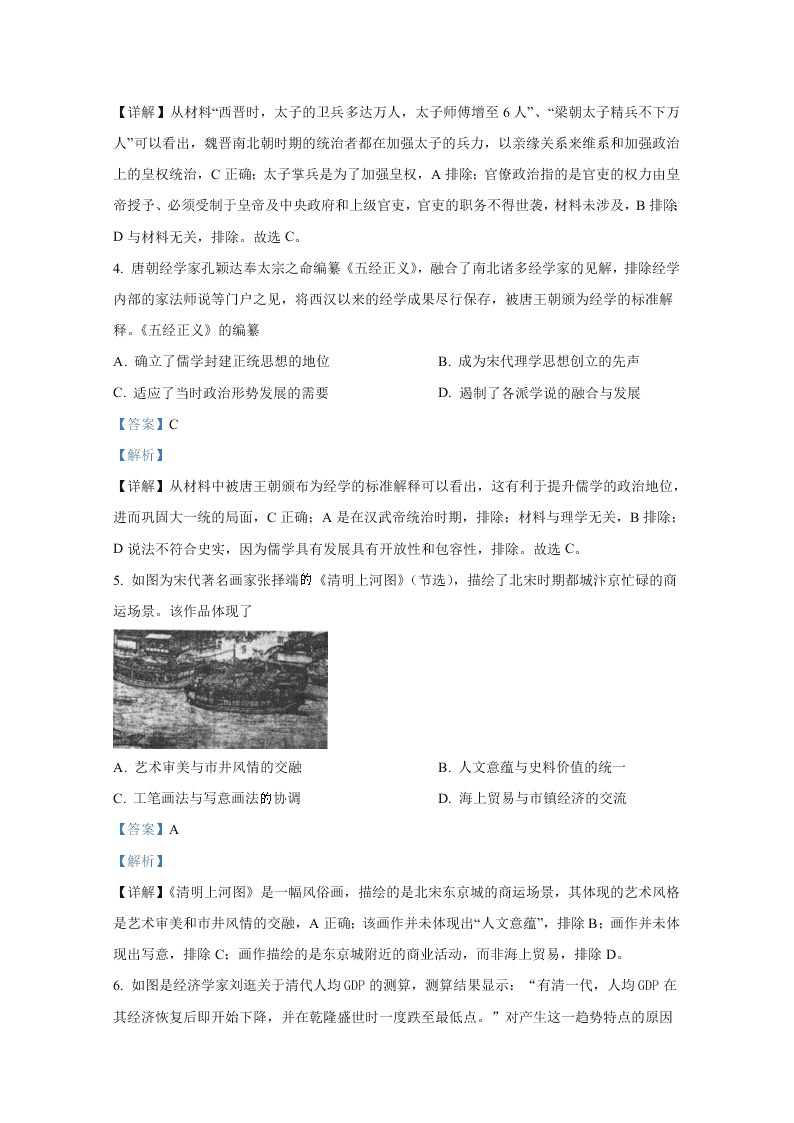 【详解】从材料“西晋时，太子的卫兵多达万人，太子师傅增至 6 人”、“梁朝太子精兵不下万人”可以看出，魏晋南北朝时期的统治者都在加强太子的兵力，以亲缘关系来维系和加强政治上的皇权统治，C 正确；太子掌兵是为了加强皇权，A 排除；官僚政治指的是官吏的权力由皇帝授予、必须受制于皇帝及中央政府和上级官吏，官吏的职务不得世袭，材料未涉及，B 排除 D 与材料无关，排除。故选 C。

4. 唐朝经学家孔颖达奉太宗之命编纂《五经正义》，融合了南北诸多经学家的见解，排除经学内部的家法师说等门户之见，将西汉以来的经学成果尽行保存，被唐王朝颁为经学的标准解释。《五经正义》的编纂

A. 确立了儒学封建正统思想的地位
B. 成为宋代理学思想创立的先声
C. 适应了当时政治形势发展的需要
D. 遏制了各派学说的融合与发展

【答案】C

【解析】

【详解】从材料中被唐王朝颁布为经学的标准解释可以看出，这有利于提升儒学的政治地位，进而巩固大一统的局面，C 正确；A 是在汉武帝统治时期，排除；材料与理学无关，B 排除；D 说法不符合史实，因为儒学具有发展具有开放性和包容性，排除。故选 C。

5. 如图为宋代著名画家张择端的《清明上河图》（节选），描绘了北宋时期都城汴京忙碌的商运场景。该作品体现了

A. 艺术审美与市井风情的交融
B. 人文意蕴与史料价值的统一
C. 工笔画法与写意画法的协调
D. 海上贸易与市镇经济的交流

【答案】A

【解析】

【详解】《清明上河图》是一幅风俗画，描绘的是北宋东京城的商运场景，其体现的艺术风格是艺术审美和市井风情的交融，A 正确；该画作并未体现出“人文意蕴”，排除 B；画作并未体现出写意，排除 C；画作描绘的是东京城附近的商业活动，而非海上贸易，排除 D。

6. 如图是经济学家刘逖关于清代人均 GDP 的测算，测算结果显示：“有清一代，人均 GDP 在其经济恢复后即开始下降，并在乾隆盛世时一度跌至最低点。”对产生这一趋势特点的原因